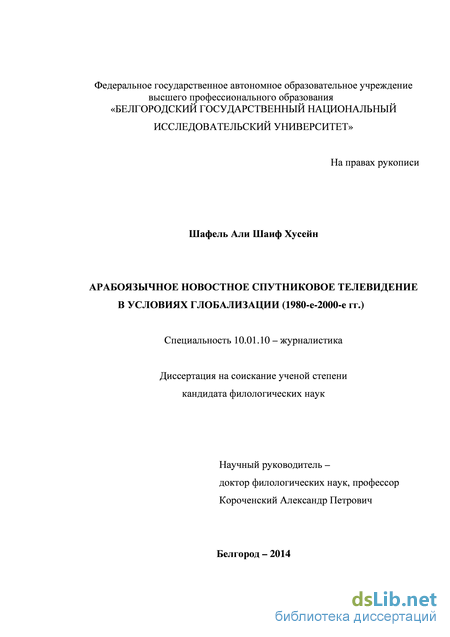 Федеральное государственное автономное образовательное учреждение высшего профессионального образования «БЕЛГОРОДСКИЙ ГОСУДАРСТВЕННЫЙ НАЦИОНАЛЬНЫЙ ИССЛЕДОВАТЕЛЬСКИЙ УНИВЕРСИТЕТ»

На правах рукописи

Шафель Али Шаиф Хусейн

АРАБОЯЗЫЧНОЕ НОВОСТНОЕ СПУТНИКОВОЕ ТЕЛЕВИДЕНИЕ В УСЛОВИЯХ ГЛОБАЛИЗАЦИИ (1980-е-2000-е гг.)

Специальность 10.01.10 – журналистика

Диссертация на соискание ученой степени кандидата филологических наук

Научный руководитель – доктор филологических наук, профессор Короченский Александр Петрович

Белгород – 2014

dsLib.net
библиотека диссертаций